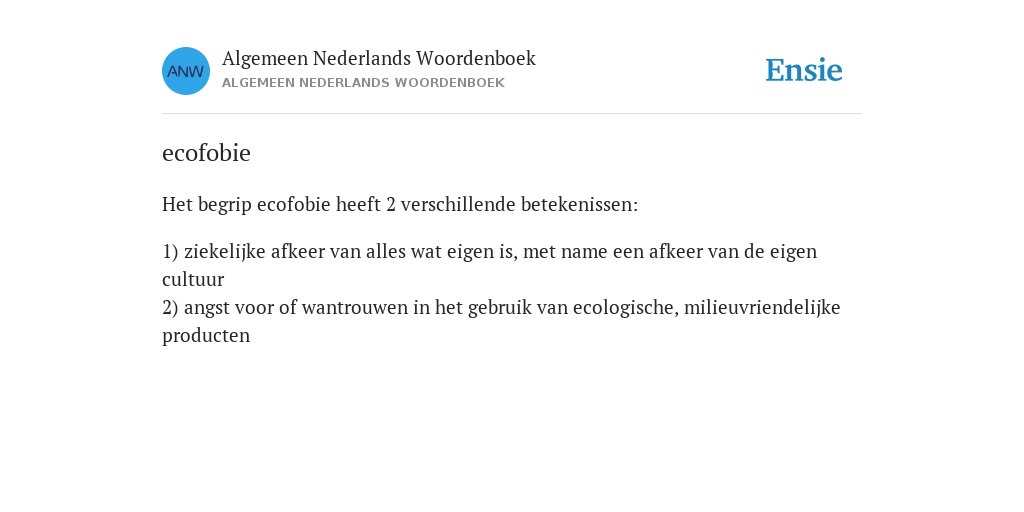 ANW

Algemeen Nederlands Woordenboek
ALGEMEEN NEDERLANDS WOORDENBOEK

Ensie

ecofobie

Het begrip ecofobie heeft 2 verschillende betekenissen:

1) ziekelijke afkeer van alles wat eigen is, met name een afkeer van de eigen cultuur
2) angst voor of wantrouwen in het gebruik van ecologische, milieuvriendelijke producten